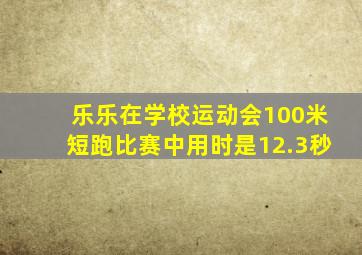 乐乐在学校运动会100米短跑比赛中用时是12.3秒